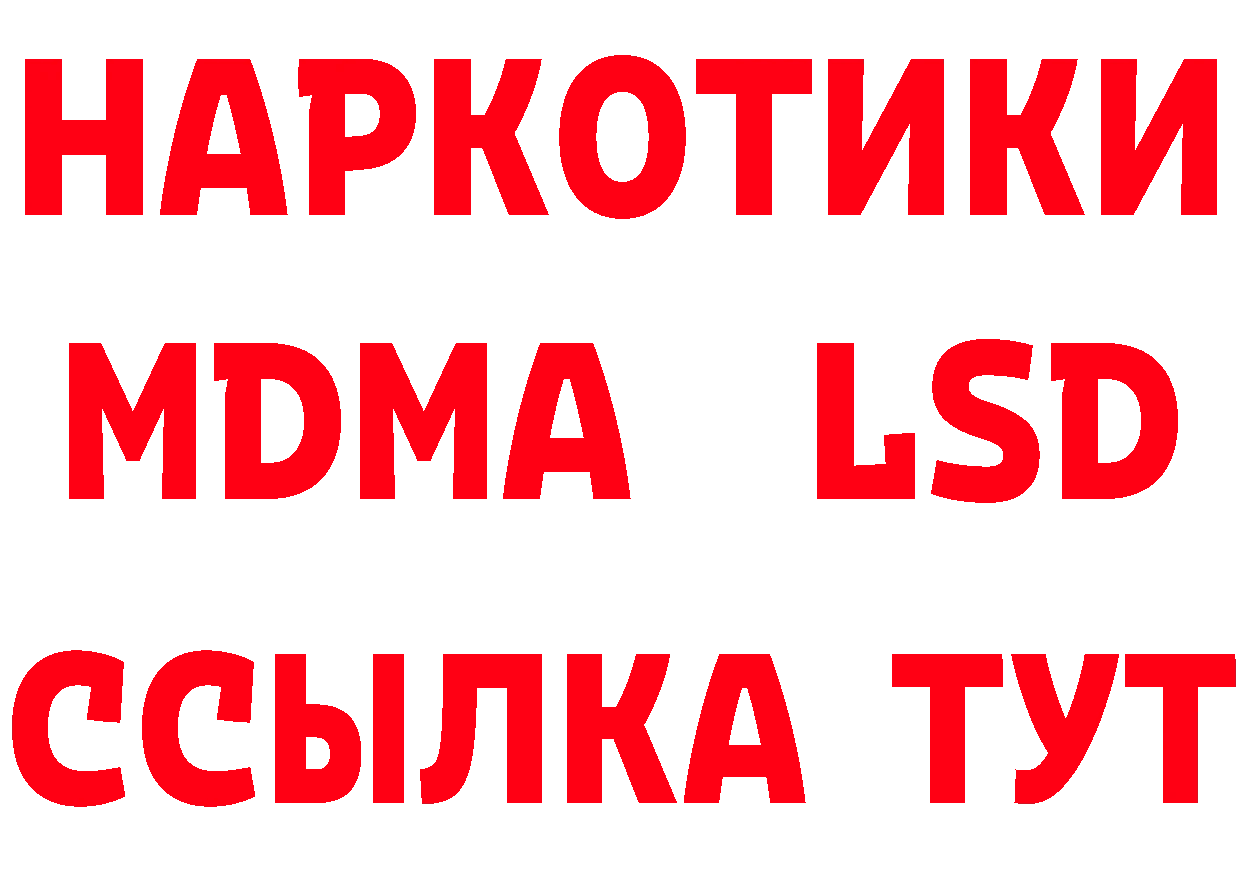 НАРКОТИКИ
MDMA LSD
ССЫЛКА ТУТ